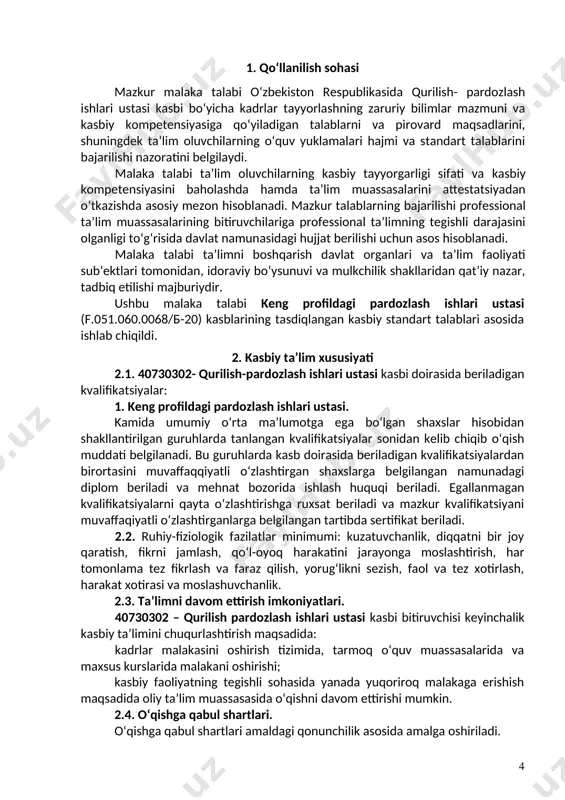 1. Qoʻllanilish sohasi

Mazkur malaka talabi Oʻzbekiston Respublikasida Qurilish- pardozlash ishlari ustasi kasbi boʻyicha kadrlar tayyorlashning zaruriy bilimlar mazmuni va kasbiy kompetensiyasiga qoʻyiladigan talablarni va pirovard maqsadlarini, shuningdek taʼlim oluvchilarning oʻquv yuklamalari hajmi va standart talablarini bajarilishi nazoratini belgilaydi.

Malaka talabi taʼlim oluvchilarning kasbiy tayyorgarligi sifati va kasbiy kompetensiyasini baholashda hamda taʼlim muassasalarini attestatsiyadan oʻtkazishda asosiy mezon hisoblanadi. Mazkur talablarning bajarilishi professional taʼlim muassasalarining bitiruvchilariga professional taʼlimning tegishli darajasini olganligi toʻgʻrisida davlat namunasidagi hujjat berilishi uchun asos hisoblanadi.

Malaka talabi taʼlimni boshqarish davlat organlari va taʼlim faoliyati subʼektlari tomonidan, idoraviy boʻysunuvi va mulkchilik shakllaridan qatʼiy nazar, tadbiq etilishi majburiydir.

Ushbu malaka talabi Keng profildagi pardozlash ishlari ustasi (F.051.060.0068/Б-20) kasblarining tasdiqlangan kasbiy standart talablari asosida ishlab chiqildi.

2. Kasbiy taʼlim xususiyati

2.1. 40730302- Qurilish-pardozlash ishlari ustasi kasbi doirasida beriladigan kvalifikatsiyalar:

1. Keng profildagi pardozlash ishlari ustasi.

Kamida umumiy oʻrta maʼlumotga ega boʻlgan shaxslar hisobidan shakllantirilgan guruhlarda tanlangan kvalifikatsiyalar sonidan kelib chiqib oʻqish muddati belgilanadi. Bu guruhlarda kasb doirasida beriladigan kvalifikatsiyalardan birortasini muvaffaqqiyatli oʻzlashtirgan shaxslarga belgilangan namunadagi diplom beriladi va mehnat bozorida ishlash huquqi beriladi. Egallanmagan kvalifikatsiyalarni qayta oʻzlashtirishga ruxsat beriladi va mazkur kvalifikatsiyani muvaffaqiyatli oʻzlashtirganlarga belgilangan tartibda sertifikat beriladi.

2.2. Ruhiy-fiziologik fazilatlar minimumi: kuzatuvchanlik, diqqatni bir joy qaratish, fikrni jamlash, qoʻl-oyoq harakatini jarayonga moslashtirish, har tomonlama tez fikrlash va faraz qilish, yorugʻlikni sezish, faol va tez xotirlash, harakat xotirasi va moslashuvchanlik.

2.3. Taʼlimni davom ettirish imkoniyatlari.

40730302 – Qurilish pardozlash ishlari ustasi kasbi bitiruvchisi keyinchalik kasbiy taʼlimini chuqurlashtirish maqsadida:

kadrlar malakasini oshirish tizimida, tarmoq oʻquv muassasalarida va maxsus kurslarida malakani oshirishi;

kasbiy faoliyatning tegishli sohasida yanada yuqoriroq malakaga erishish maqsadida oliy taʼlim muassasasida oʻqishni davom ettirishi mumkin.

2.4. Oʻqishga qabul shartlari.

Oʻqishga qabul shartlari amaldagi qonunchilik asosida amalga oshiriladi.

4